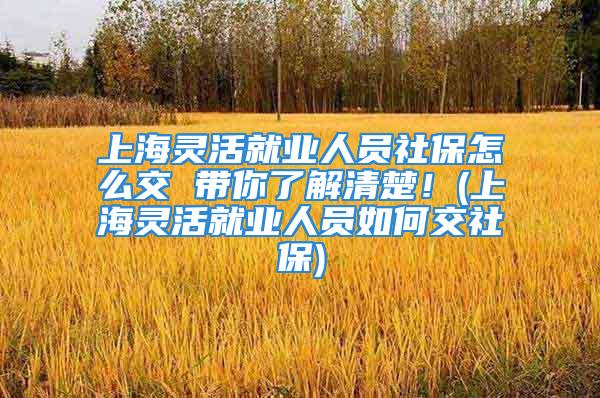 上海灵活就业人员社保怎么交 带你了解清楚！(上海灵活就业人员如何交社保)